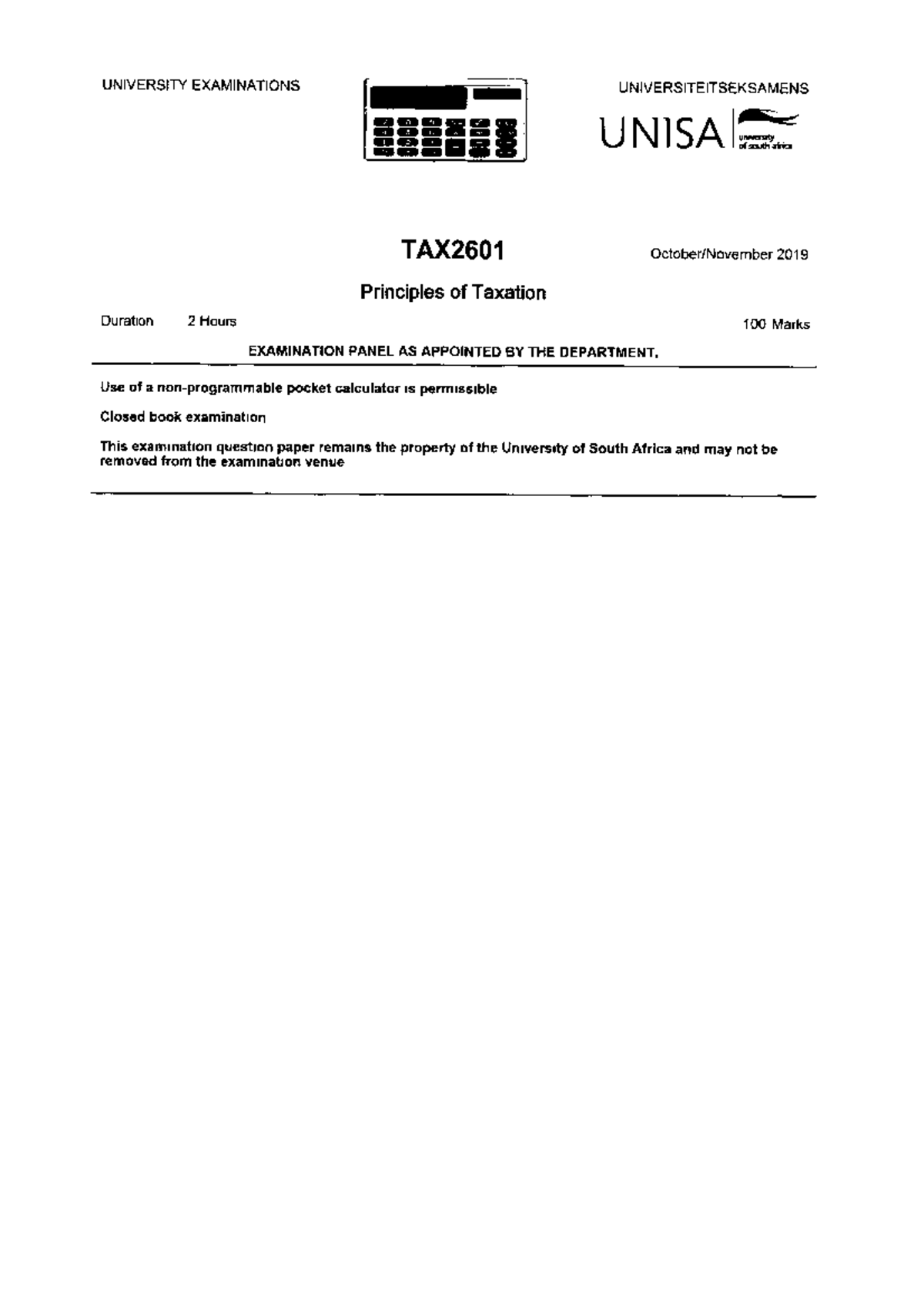 UNIVERSITY EXAMINATIONS

UNIVERSITEITSEKSAMENS

UNISA university of south africa

TAX2601

October/November 2019

Principles of Taxation

Duration 2 Hours

100 Marks

EXAMINATION PANEL AS APPOINTED BY THE DEPARTMENT.

Use of a non-programmable pocket calculator is permissible

Closed book examination

This examination question paper remains the property of the University of South Africa and may not be removed from the examination venue